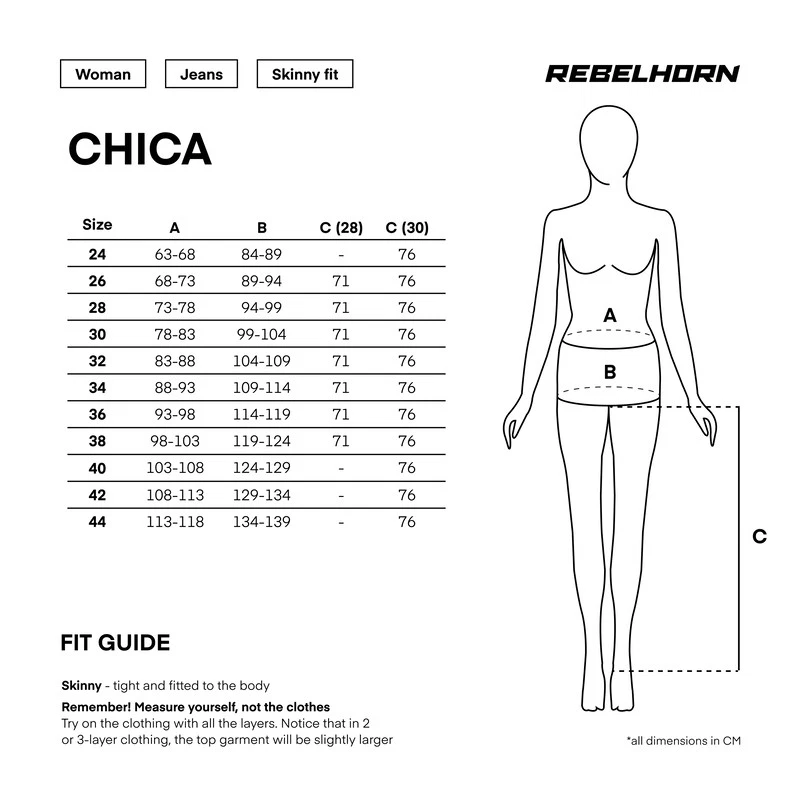 Woman Jeans Skinny fit

REBELHORN

CHICA

| Size | A | B | C (28) | C (30) |
|---|---|---|---|---|
| 24 | 63-68 | 84-89 | - | 76 |
| 26 | 68-73 | 89-94 | 71 | 76 |
| 28 | 73-78 | 94-99 | 71 | 76 |
| 30 | 78-83 | 99-104 | 71 | 76 |
| 32 | 83-88 | 104-109 | 71 | 76 |
| 34 | 88-93 | 109-114 | 71 | 76 |
| 36 | 93-98 | 114-119 | 71 | 76 |
| 38 | 98-103 | 119-124 | 71 | 76 |
| 40 | 103-108 | 124-129 | - | 76 |
| 42 | 108-113 | 129-134 | - | 76 |
| 44 | 113-118 | 134-139 | - | 76 |

A
B
C

FIT GUIDE

Skinny - tight and fitted to the body

Remember! Measure yourself, not the clothes
Try on the clothing with all the layers. Notice that in 2 or 3-layer clothing, the top garment will be slightly larger

*all dimensions in CM